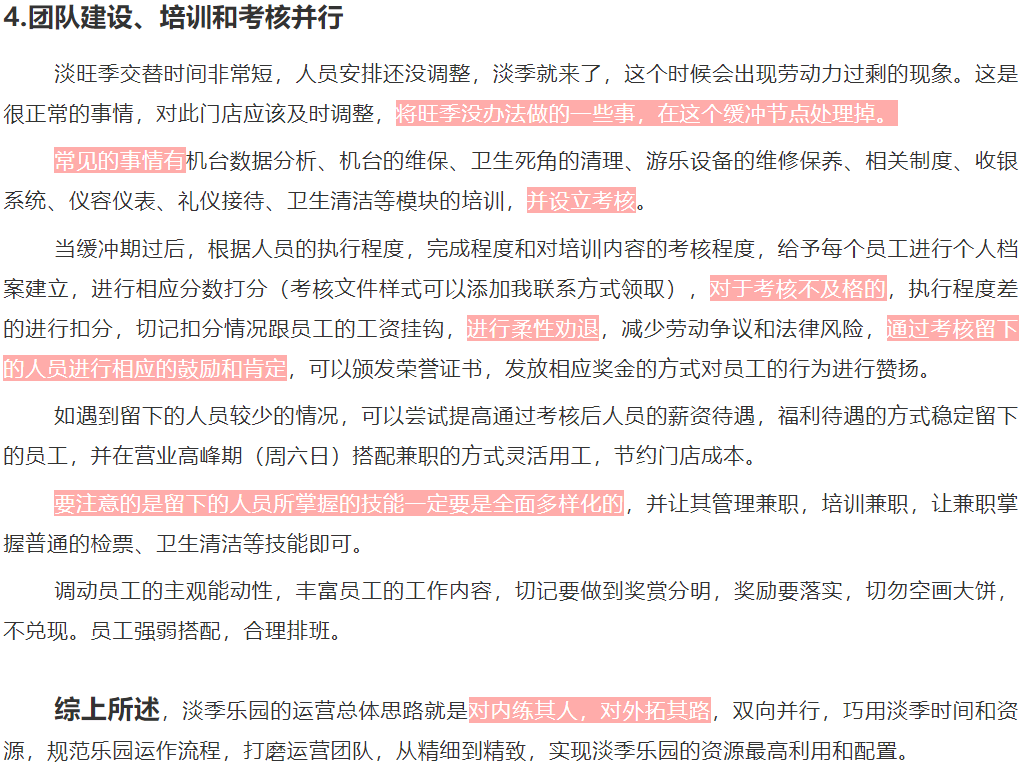 4.团队建设、培训和考核并行

淡旺季交替时间非常短，人员安排还没调整，淡季就来了，这个时候会出现劳动力过剩的现象。这是很正常的事情，对此门店应该及时调整，将旺季没办法做的一些事，在这个缓冲节点处理掉。

常见的事情有机台数据分析、机台的维保、卫生死角的清理、游乐设备的维修保养、相关制度、收银系统、仪容仪表、礼仪接待、卫生清洁等模块的培训，并设立考核。

当缓冲期过后，根据人员的执行程度，完成程度和对培训内容的考核程度，给予每个员工进行个人档案建立，进行相应分数打分（考核文件样式可以添加我联系方式领取），对于考核不及格的，执行程度差的进行扣分，切记扣分情况跟员工的工资挂钩，进行柔性劝退，减少劳动争议和法律风险，通过考核留下的人员进行相应的鼓励和肯定，可以颁发荣誉证书，发放相应奖金的方式对员工的行为进行赞扬。

如遇到留下的人员较少的情况，可以尝试提高通过考核后人员的薪资待遇，福利待遇的方式稳定留下的员工，并在营业高峰期（周六日）搭配兼职的方式灵活用工，节约门店成本。

要注意的是留下的人员所掌握的技能一定要是全面多样化的，并让其管理兼职，培训兼职，让兼职掌握普通的检票、卫生清洁等技能即可。

调动员工的主观能动性，丰富员工的工作内容，切记要做到奖赏分明，奖励要落实，切勿空画大饼，不兑现。员工强弱搭配，合理排班。

综上所述，淡季乐园的运营总体思路就是对内练其人，对外拓其路，双向并行，巧用淡季时间和资源，规范乐园运作流程，打磨运营团队，从精细到精致，实现淡季乐园的资源最高利用和配置。